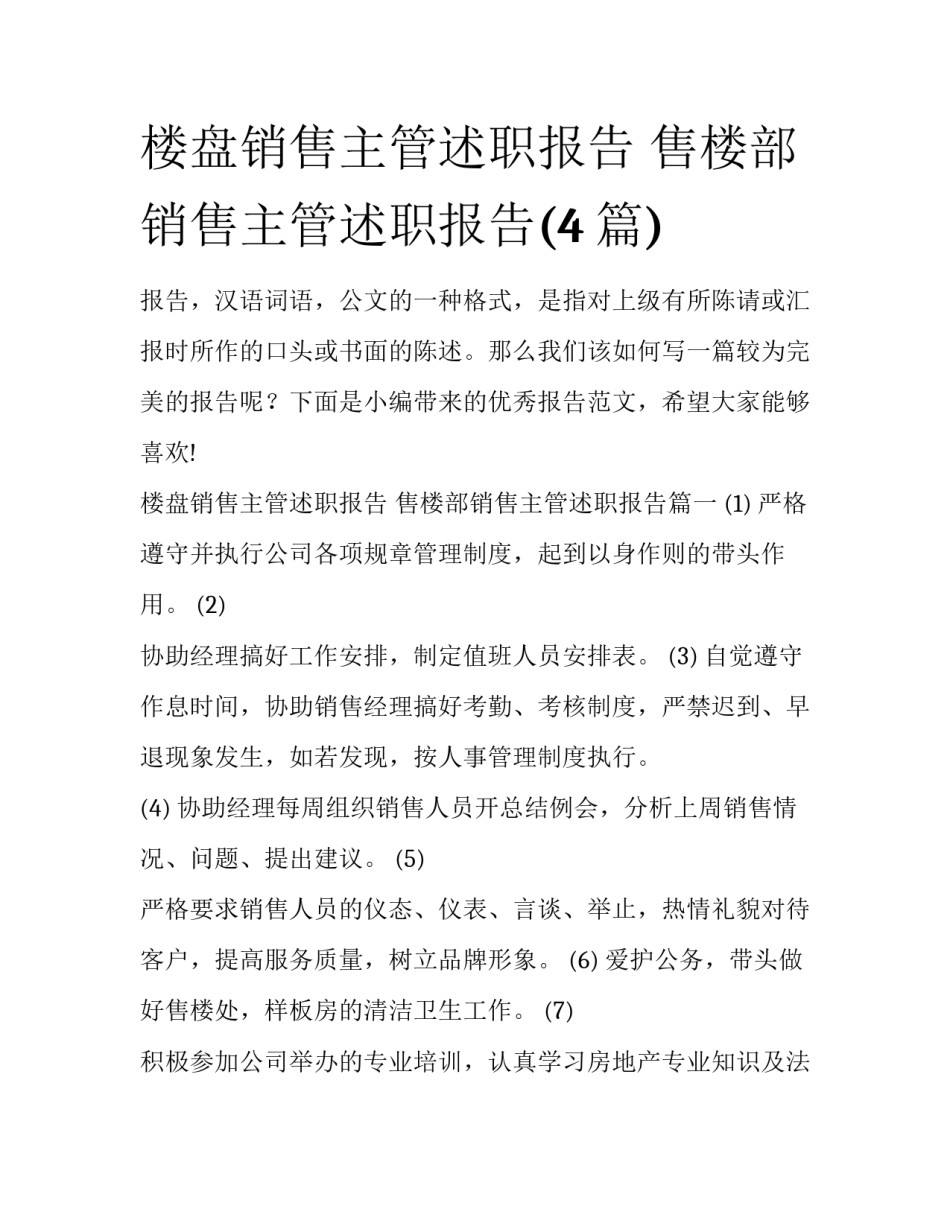 楼盘销售主管述职报告 售楼部销售主管述职报告(4 篇)

报告，汉语词语，公文的一种格式，是指对上级有所陈请或汇报时所作的口头或书面的陈述。那么我们该如何写一篇较为完美的报告呢？下面是小编带来的优秀报告范文，希望大家能够喜欢!

楼盘销售主管述职报告 售楼部销售主管述职报告篇一 (1) 严格遵守并执行公司各项规章管理制度，起到以身作则的带头作用。 (2)

协助经理搞好工作安排，制定值班人员安排表。 (3) 自觉遵守作息时间，协助销售经理搞好考勤、考核制度，严禁迟到、早退现象发生，如若发现，按人事管理制度执行。

(4) 协助经理每周组织销售人员开总结例会，分析上周销售情况、问题、提出建议。 (5)

严格要求销售人员的仪态、仪表、言谈、举止，热情礼貌对待客户，提高服务质量，树立品牌形象。 (6) 爱护公务，带头做好售楼处，样板房的清洁卫生工作。 (7)

积极参加公司举办的专业培训，认真学习房地产专业知识及法